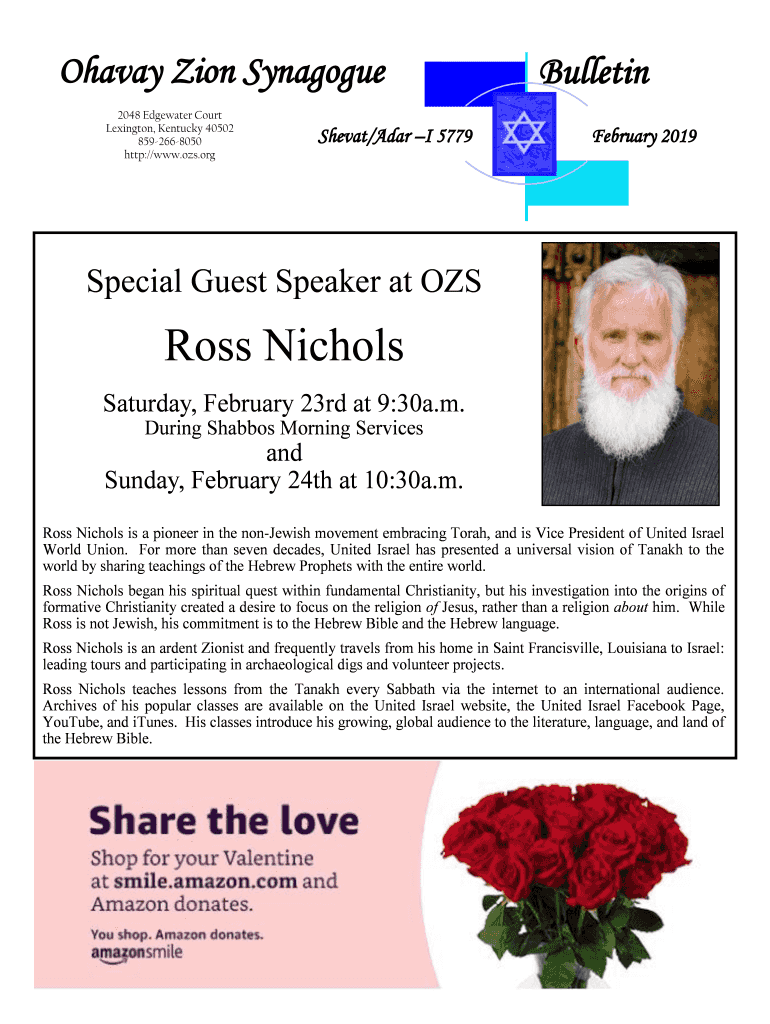 Ohavay Zion Synagogue

Bulletin

2048 Edgewater Court
Lexington, Kentucky 40502
859-266-8050
http://www.ozs.org

Shevat/Adar –I 5779

February 2019

Special Guest Speaker at OZS

Ross Nichols

Saturday, February 23rd at 9:30a.m.
During Shabbos Morning Services
and
Sunday, February 24th at 10:30a.m.

Ross Nichols is a pioneer in the non-Jewish movement embracing Torah, and is Vice President of United Israel World Union. For more than seven decades, United Israel has presented a universal vision of Tanakh to the world by sharing teachings of the Hebrew Prophets with the entire world.

Ross Nichols began his spiritual quest within fundamental Christianity, but his investigation into the origins of formative Christianity created a desire to focus on the religion of Jesus, rather than a religion about him. While Ross is not Jewish, his commitment is to the Hebrew Bible and the Hebrew language.

Ross Nichols is an ardent Zionist and frequently travels from his home in Saint Francisville, Louisiana to Israel: leading tours and participating in archaeological digs and volunteer projects.

Ross Nichols teaches lessons from the Tanakh every Sabbath via the internet to an international audience. Archives of his popular classes are available on the United Israel website, the United Israel Facebook Page, YouTube, and iTunes. His classes introduce his growing, global audience to the literature, language, and land of the Hebrew Bible.

Share the love

Shop for your Valentine at smile.amazon.com and Amazon donates.

You shop. Amazon donates.
amazonsmile